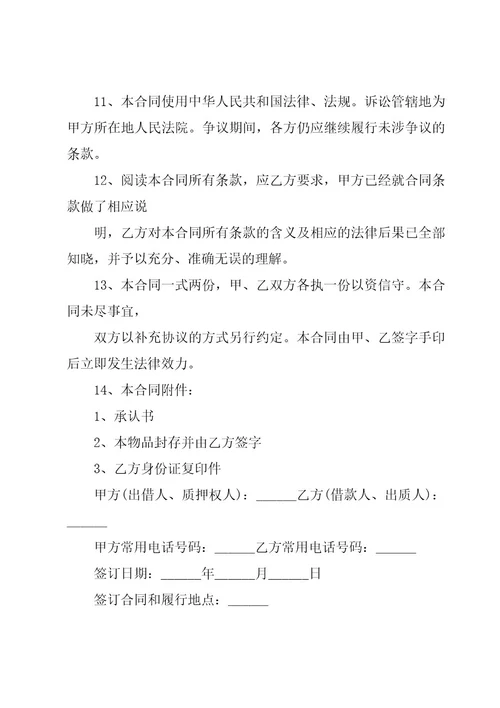 11、本合同使用中华人民共和国法律、法规。诉讼管辖地为甲方所在地人民法院。争议期间，各方仍应继续履行未涉争议的条款。

12、阅读本合同所有条款，应乙方要求，甲方已经就合同条款做了相应说

明，乙方对本合同所有条款的含义及相应的法律后果已全部知晓，并予以充分、准确无误的理解。

13、本合同一式两份，甲、乙双方各执一份以资信守。本合同未尽事宜，

双方以补充协议的方式另行约定。本合同由甲、乙签字手印后立即发生法律效力。

14、本合同附件：

1、承认书

2、本物品封存并由乙方签字

3、乙方身份证复印件

甲方(出借人、质押权人)：______乙方(借款人、出质人)：______

甲方常用电话号码：______乙方常用电话号码：______

签订日期：______年______月______日

签订合同和履行地点：______